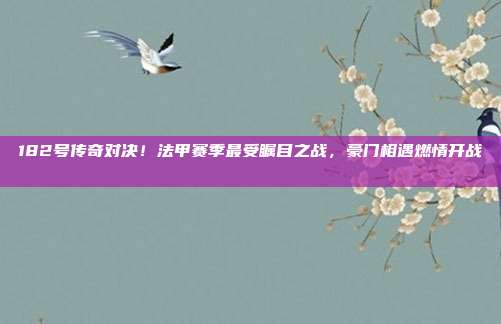 182号传奇对决！法甲赛季最受瞩目之战，豪门相遇燃情开战